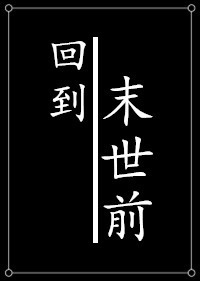 回到
末世前